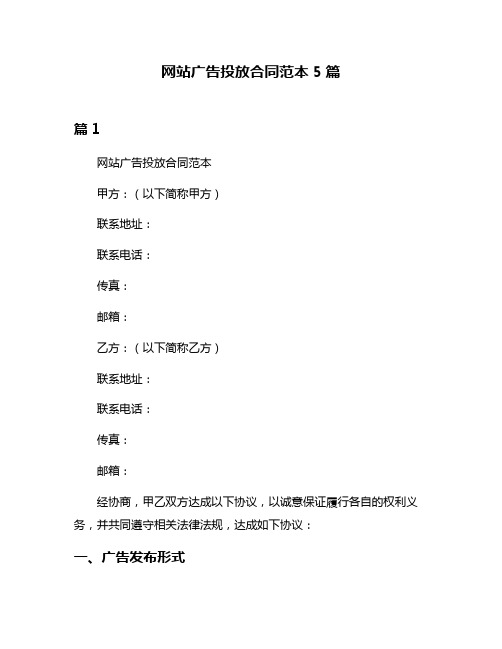 网站广告投放合同范本 5 篇

篇 1

网站广告投放合同范本

甲方：（以下简称甲方）

联系地址：

联系电话：

传真：

邮箱：

乙方：（以下简称乙方）

联系地址：

联系电话：

传真：

邮箱：

经协商，甲乙双方达成以下协议，以诚意保证履行各自的权利义务，并共同遵守相关法律法规，达成如下协议：

一、广告发布形式